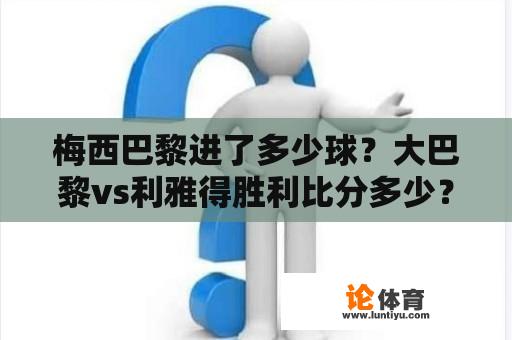 梅西巴黎进了多少球？大巴黎vs利雅得胜利比分多少？

论体育
www.luntiyu.com